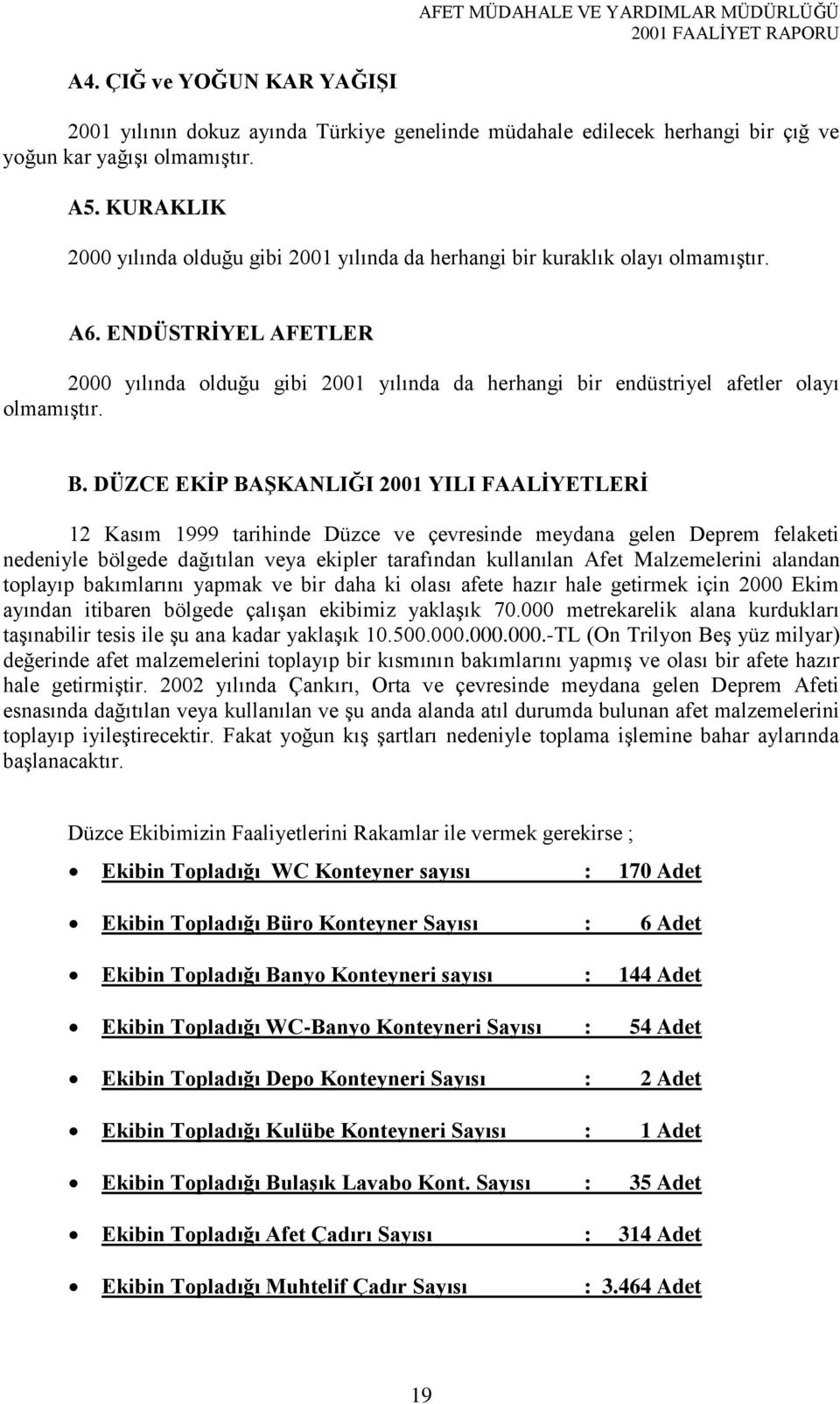 AFET MÜDAHALE VE YARDIMLAR MÜDÜRLÜĞÜ
2001 FAALİYET RAPORU

A4. ÇIĞ ve YOĞUN KAR YAĞIŞI

2001 yılının dokuz ayında Türkiye genelinde müdahale edilecek herhangi bir çığ ve yoğun kar yağışı olmamıştır.

A5. KURAKLIK

2000 yılında olduğu gibi 2001 yılında da herhangi bir kuraklık olayı olmamıştır.

A6. ENDÜSTRİYEL AFETLER

2000 yılında olduğu gibi 2001 yılında da herhangi bir endüstriyel afetler olayı olmamıştır.

B. DÜZCE EKİP BAŞKANLIĞI 2001 YILI FAALİYETLERİ

12 Kasım 1999 tarihinde Düzce ve çevresinde meydana gelen Deprem felaketi nedeniyle bölgede dağıtılan veya ekipler tarafından kullanılan Afet Malzemelerini alandan toplayıp bakımlarını yapmak ve bir daha ki olası afete hazır hale getirmek için 2000 Ekim ayından itibaren bölgede çalışan ekibimiz yaklaşık 70.000 metrekarelik alana kurdukları taşınabilir tesis ile şu ana kadar yaklaşık 10.500.000.000.000.-TL (On Trilyon Beş yüz milyar) değerinde afet malzemelerini toplayıp bir kısmının bakımlarını yapmış ve olası bir afete hazır hale getirmiştir. 2002 yılında Çankırı, Orta ve çevresinde meydana gelen Deprem Afeti esnasında dağıtılan veya kullanılan ve şu anda alanda atıl durumda bulunan afet malzemelerini toplayıp iyileştirecektir. Fakat yoğun kış şartları nedeniyle toplama işlemine bahar aylarında başlanacaktır.

Düzce Ekibimizin Faaliyetlerini Rakamlar ile vermek gerekirse ;

• Ekibin Topladığı WC Konteyner sayısı : 170 Adet
• Ekibin Topladığı Büro Konteyner Sayısı : 6 Adet
• Ekibin Topladığı Banyo Konteyneri sayısı : 144 Adet
• Ekibin Topladığı WC-Banyo Konteyneri Sayısı : 54 Adet
• Ekibin Topladığı Depo Konteyneri Sayısı : 2 Adet
• Ekibin Topladığı Kulübe Konteyneri Sayısı : 1 Adet
• Ekibin Topladığı Bulaşık Lavabo Kont. Sayısı : 35 Adet
• Ekibin Topladığı Afet Çadırı Sayısı : 314 Adet
• Ekibin Topladığı Muhtelif Çadır Sayısı : 3.464 Adet

19